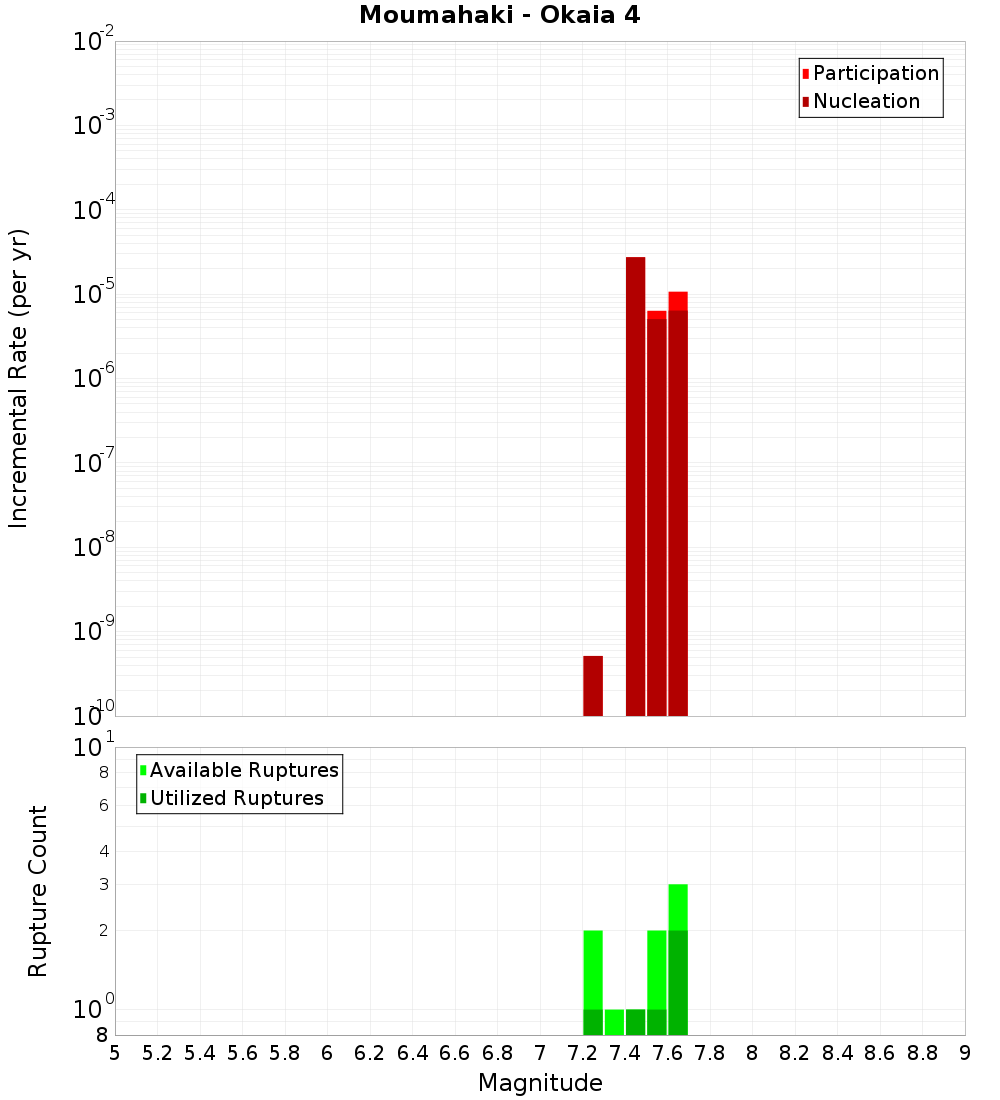 Moumahaki - Okaia 4

Participation
Nucleation

Incremental Rate (per yr)

$10^{-2}$
$10^{-3}$
$10^{-4}$
$10^{-5}$
$10^{-6}$
$10^{-7}$
$10^{-8}$
$10^{-9}$
$10^{-10}$

Available Ruptures
Utilized Ruptures

Rupture Count

$10^{1}$
8
6
4
3
2
$10^{0}$
8

5 5.2 5.4 5.6 5.8 6 6.2 6.4 6.6 6.8 7 7.2 7.4 7.6 7.8 8 8.2 8.4 8.6 8.8 9

Magnitude